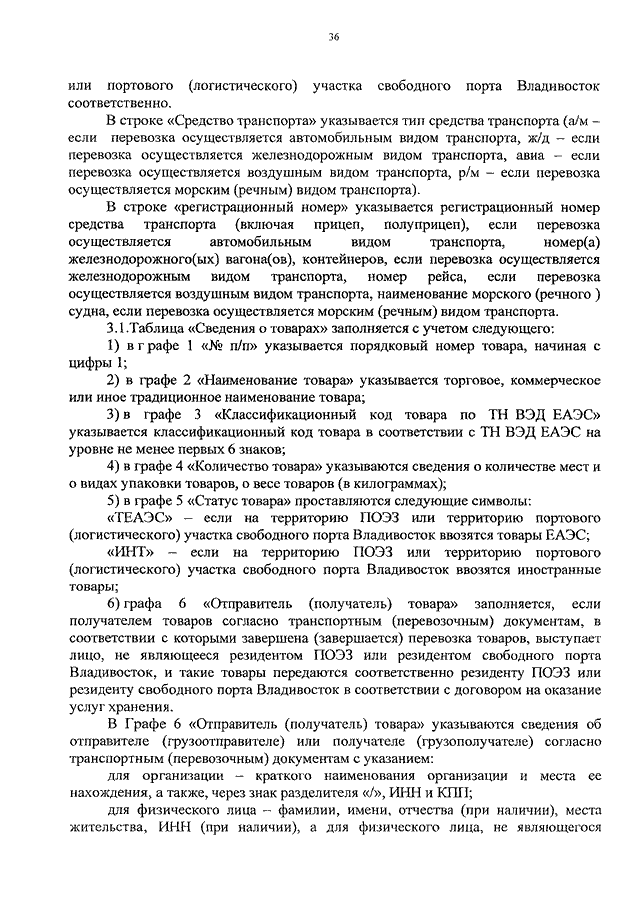 36

или портового (логистического) участка свободного порта Владивосток соответственно.

В строке «Средство транспорта» указывается тип средства транспорта (а/м – если перевозка осуществляется автомобильным видом транспорта, ж/д – если перевозка осуществляется железнодорожным видом транспорта, авиа – если перевозка осуществляется воздушным видом транспорта, р/м – если перевозка осуществляется морским (речным) видом транспорта).

В строке «регистрационный номер» указывается регистрационный номер средства транспорта (включая прицеп, полуприцеп), если перевозка осуществляется автомобильным видом транспорта, номер(а) железнодорожного(ых) вагона(ов), контейнеров, если перевозка осуществляется железнодорожным видом транспорта, номер рейса, если перевозка осуществляется воздушным видом транспорта, наименование морского (речного ) судна, если перевозка осуществляется морским (речным) видом транспорта.

3.1.Таблица «Сведения о товарах» заполняется с учетом следующего:

1) в графе 1 «№ п/п» указывается порядковый номер товара, начиная с цифры 1;

2) в графе 2 «Наименование товара» указывается торговое, коммерческое или иное традиционное наименование товара;

3) в графе 3 «Классификационный код товара по ТН ВЭД ЕАЭС» указывается классификационный код товара в соответствии с ТН ВЭД ЕАЭС на уровне не менее первых 6 знаков;

4) в графе 4 «Количество товара» указываются сведения о количестве мест и о видах упаковки товаров, о весе товаров (в килограммах);

5) в графе 5 «Статус товара» проставляются следующие символы:

«ТЕАЭС» – если на территорию ПОЭЗ или территорию портового (логистического) участка свободного порта Владивосток ввозятся товары ЕАЭС;

«ИНТ» – если на территорию ПОЭЗ или территорию портового (логистического) участка свободного порта Владивосток ввозятся иностранные товары;

6) графа 6 «Отправитель (получатель) товара» заполняется, если получателем товаров согласно транспортным (перевозочным) документам, в соответствии с которыми завершена (завершается) перевозка товаров, выступает лицо, не являющееся резидентом ПОЭЗ или резидентом свободного порта Владивосток, и такие товары передаются соответственно резиденту ПОЭЗ или резиденту свободного порта Владивосток в соответствии с договором на оказание услуг хранения.

В Графе 6 «Отправитель (получатель) товара» указываются сведения об отправителе (грузоотправителе) или получателе (грузополучателе) согласно транспортным (перевозочным) документам с указанием:

для организации – краткого наименования организации и места ее нахождения, а также, через знак разделителя «/», ИНН и КПП;

для физического лица – фамилии, имени, отчества (при наличии), места жительства, ИНН (при наличии), а для физического лица, не являющегося